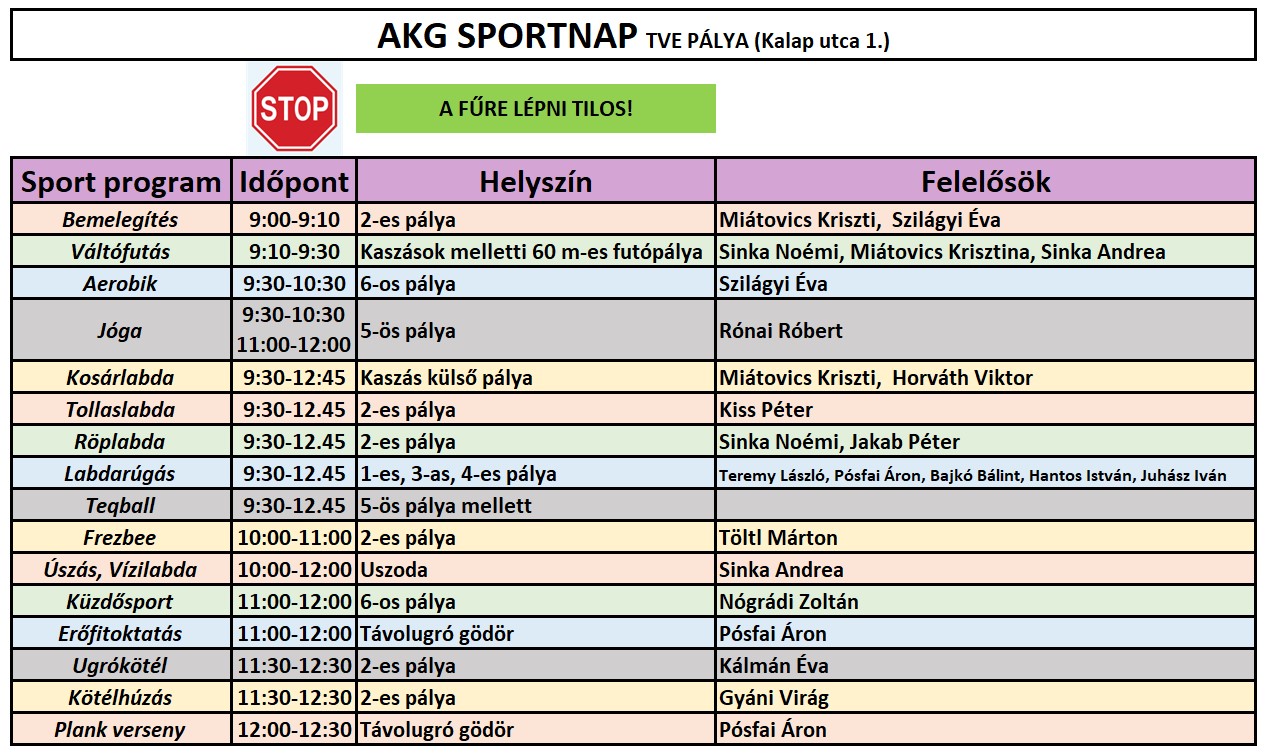 AKG SPORTNAP TVE PÁLYA (Kalap utca 1.)

STOP

A FŰRE LÉPNI TILOS!

| Sport program | Időpont | Helyszín | Felelősök |
|---|---|---|---|
| Bemelegítés | 9:00-9:10 | 2-es pálya | Miátovics Kriszti, Szilágyi Éva |
| Váltófutás | 9:10-9:30 | Kaszások melletti 60 m-es futópálya | Sinka Noémi, Miátovics Krisztina, Sinka Andrea |
| Aerobik | 9:30-10:30 | 6-os pálya | Szilágyi Éva |
| Jóga | 9:30-10:30 11:00-12:00 | 5-ös pálya | Rónai Róbert |
| Kosárlabda | 9:30-12:45 | Kaszás külső pálya | Miátovics Kriszti, Horváth Viktor |
| Tollaslabda | 9:30-12.45 | 2-es pálya | Kiss Péter |
| Röplabda | 9:30-12.45 | 2-es pálya | Sinka Noémi, Jakab Péter |
| Labdarúgás | 9:30-12.45 | 1-es, 3-as, 4-es pálya | Teremy László, Pósfai Áron, Bajkó Bálint, Hantos István, Juhász Iván |
| Teqball | 9:30-12.45 | 5-ös pálya mellett | |
| Frezbee | 10:00-11:00 | 2-es pálya | Töltl Márton |
| Úszás, Vízilabda | 10:00-12:00 | Uszoda | Sinka Andrea |
| Küzdősport | 11:00-12:00 | 6-os pálya | Nógrádi Zoltán |
| Erőfitoktatás | 11:00-12:00 | Távolugró gödör | Pósfai Áron |
| Ugrókötél | 11:30-12:30 | 2-es pálya | Kálmán Éva |
| Kötélhúzás | 11:30-12:30 | 2-es pálya | Gyáni Virág |
| Plank verseny | 12:00-12:30 | Távolugró gödör | Pósfai Áron |